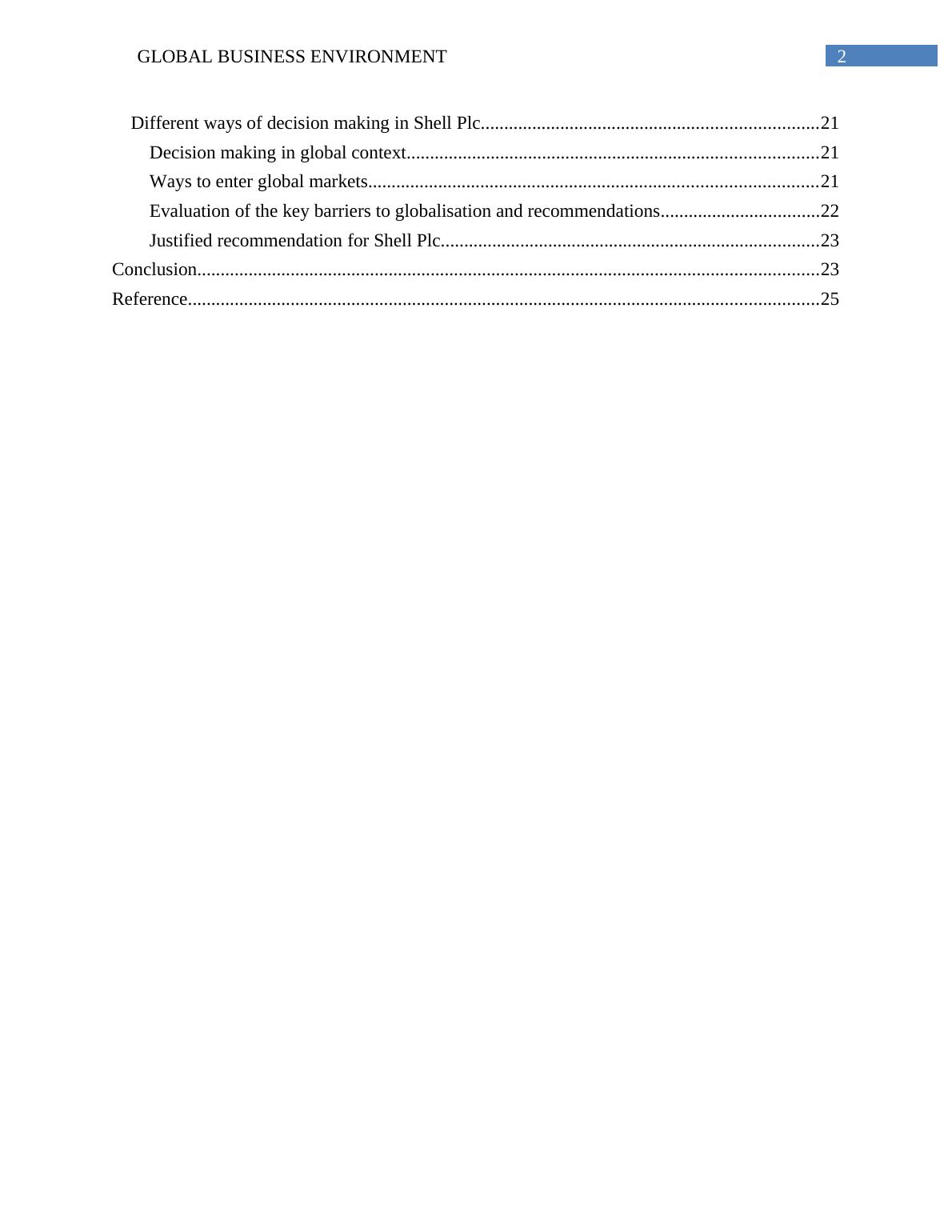 GLOBAL BUSINESS ENVIRONMENT 2

Different ways of decision making in Shell Plc........................................................................21
Decision making in global context........................................................................................21
Ways to enter global markets................................................................................................21
Evaluation of the key barriers to globalisation and recommendations..................................22
Justified recommendation for Shell Plc.................................................................................23
Conclusion.....................................................................................................................................23
Reference.......................................................................................................................................25